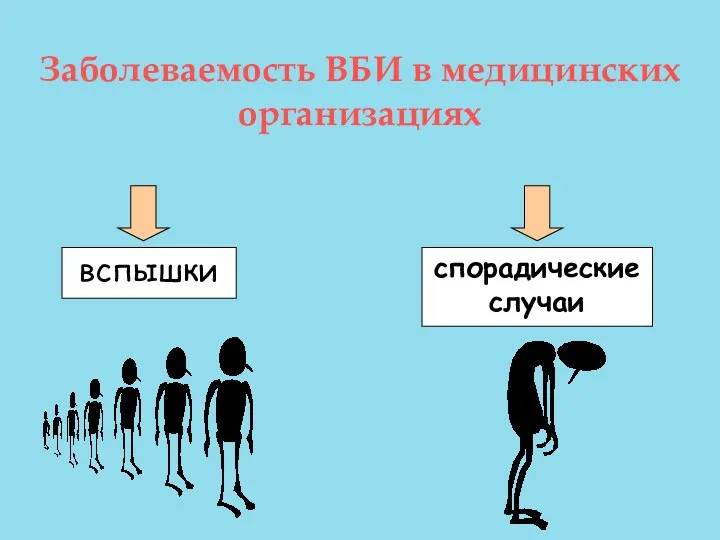 Заболеваемость ВБИ в медицинских организациях

вспышки

спорадические случаи